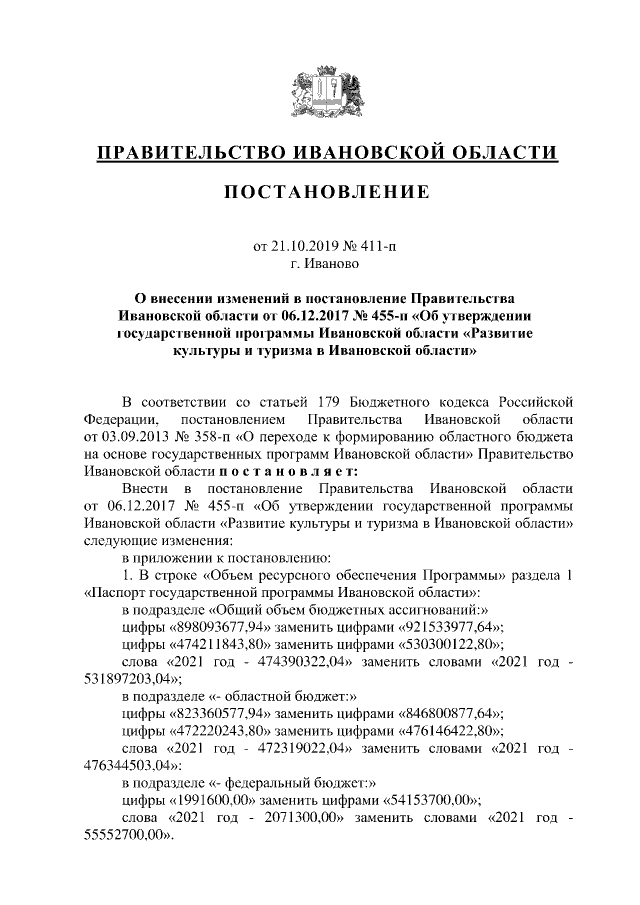 ПРАВИТЕЛЬСТВО ИВАНОВСКОЙ ОБЛАСТИ

ПОСТАНОВЛЕНИЕ

от 21.10.2019 № 411-п
г. Иваново

О внесении изменений в постановление Правительства Ивановской области от 06.12.2017 № 455-п «Об утверждении государственной программы Ивановской области «Развитие культуры и туризма в Ивановской области»

В соответствии со статьей 179 Бюджетного кодекса Российской Федерации, постановлением Правительства Ивановской области от 03.09.2013 № 358-п «О переходе к формированию областного бюджета на основе государственных программ Ивановской области» Правительство Ивановской области п о с т а н о в л я е т:

Внести в постановление Правительства Ивановской области от 06.12.2017 № 455-п «Об утверждении государственной программы Ивановской области «Развитие культуры и туризма в Ивановской области» следующие изменения:

в приложении к постановлению:

1. В строке «Объем ресурсного обеспечения Программы» раздела 1 «Паспорт государственной программы Ивановской области»:

в подразделе «Общий объем бюджетных ассигнований:»

цифры «898093677,94» заменить цифрами «921533977,64»;

цифры «474211843,80» заменить цифрами «530300122,80»;

слова «2021 год - 474390322,04» заменить словами «2021 год - 531897203,04»;

в подразделе «- областной бюджет:»

цифры «823360577,94» заменить цифрами «846800877,64»;

цифры «472220243,80» заменить цифрами «476146422,80»;

слова «2021 год - 472319022,04» заменить словами «2021 год - 476344503,04»:

в подразделе «- федеральный бюджет:»

цифры «1991600,00» заменить цифрами «54153700,00»;

слова «2021 год - 2071300,00» заменить словами «2021 год - 55552700,00».